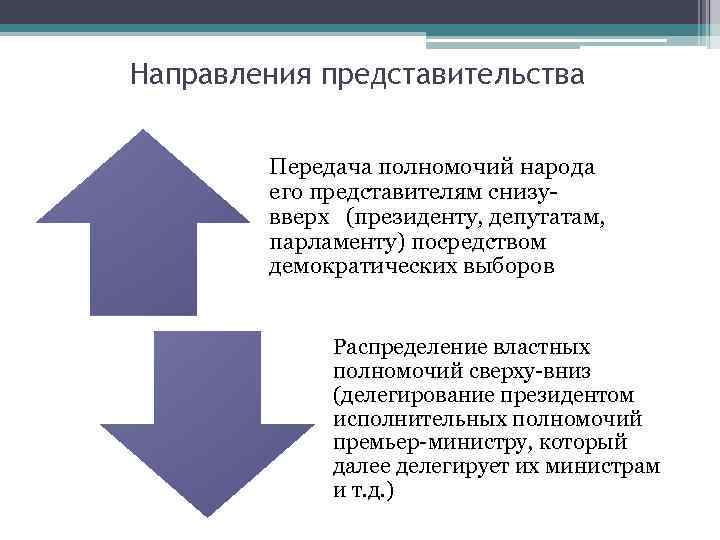 Направления представительства

Передача полномочий народа его представителям снизу-вверх (президенту, депутатам, парламенту) посредством демократических выборов

Распределение властных полномочий сверху-вниз (делегирование президентом исполнительных полномочий премьер-министру, который далее делегирует их министрам и т.д.)